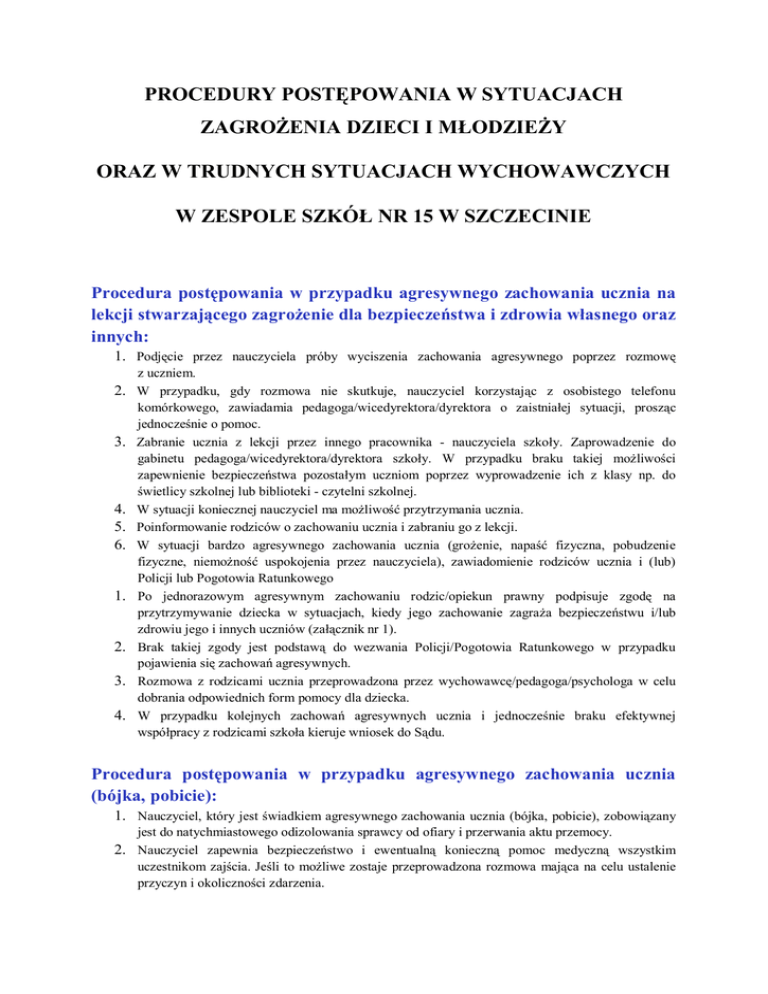 PROCEDURY POSTĘPOWANIA W SYTUACJACH ZAGROŻENIA DZIECI I MŁODZIEŻY

ORAZ W TRUDNYCH SYTUACJACH WYCHOWAWCZYCH

W ZESPOLE SZKÓŁ NR 15 W SZCZECINIE

Procedura postępowania w przypadku agresywnego zachowania ucznia na lekcji stwarzającego zagrożenie dla bezpieczeństwa i zdrowia własnego oraz innych:

1. Podjęcie przez nauczyciela próby wyciszenia zachowania agresywnego poprzez rozmowę z uczniem.
2. W przypadku, gdy rozmowa nie skutkuje, nauczyciel korzystając z osobistego telefonu komórkowego, zawiadamia pedagoga/wicedyrektora/dyrektora o zaistniałej sytuacji, prosząc jednocześnie o pomoc.
3. Zabranie ucznia z lekcji przez innego pracownika - nauczyciela szkoły. Zaprowadzenie do gabinetu pedagoga/wicedyrektora/dyrektora szkoły. W przypadku braku takiej możliwości zapewnienie bezpieczeństwa pozostałym uczniom poprzez wyprowadzenie ich z klasy np. do świetlicy szkolnej lub biblioteki - czytelni szkolnej.
4. W sytuacji koniecznej nauczyciel ma możliwość przytrzymania ucznia.
5. Poinformowanie rodziców o zachowaniu ucznia i zabraniu go z lekcji.
6. W sytuacji bardzo agresywnego zachowania ucznia (grożenie, napaść fizyczna, pobudzenie fizyczne, niemożność uspokojenia przez nauczyciela), zawiadomienie rodziców ucznia i (lub) Policji lub Pogotowia Ratunkowego
1. Po jednorazowym agresywnym zachowaniu rodzic/opiekun prawny podpisuje zgodę na przytrzymywanie dziecka w sytuacjach, kiedy jego zachowanie zagraża bezpieczeństwu i/lub zdrowiu jego i innych uczniów (załącznik nr 1).
2. Brak takiej zgody jest podstawą do wezwania Policji/Pogotowia Ratunkowego w przypadku pojawienia się zachowań agresywnych.
3. Rozmowa z rodzicami ucznia przeprowadzona przez wychowawcę/pedagoga/psychologa w celu dobrania odpowiednich form pomocy dla dziecka.
4. W przypadku kolejnych zachowań agresywnych ucznia i jednocześnie braku efektywnej współpracy z rodzicami szkoła kieruje wniosek do Sądu.

Procedura postępowania w przypadku agresywnego zachowania ucznia (bójka, pobicie):

1. Nauczyciel, który jest świadkiem agresywnego zachowania ucznia (bójka, pobicie), zobowiązany jest do natychmiastowego odizolowania sprawcy od ofiary i przerwania aktu przemocy.
2. Nauczyciel zapewnia bezpieczeństwo i ewentualną konieczną pomoc medyczną wszystkim uczestnikom zajścia. Jeśli to możliwe zostaje przeprowadzona rozmowa mająca na celu ustalenie przyczyn i okoliczności zdarzenia.